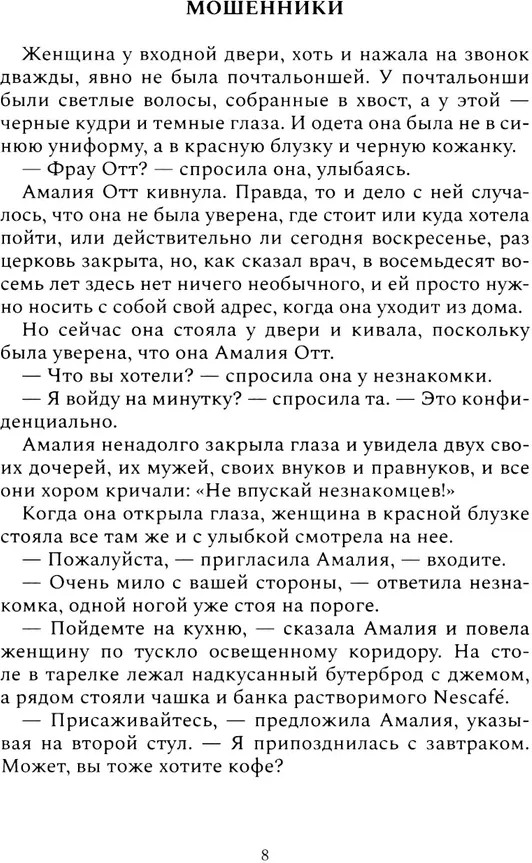 МОШЕННИКИ

Женщина у входной двери, хоть и нажала на звонок дважды, явно не была почтальоншей. У почтальонши были светлые волосы, собранные в хвост, а у этой — черные кудри и темные глаза. И одета она была не в синюю униформу, а в красную блузку и черную кожанку.

— Фрау Отт? — спросила она, улыбаясь.

Амалия Отт кивнула. Правда, то и дело с ней случалось, что она не была уверена, где стоит или куда хотела пойти, или действительно ли сегодня воскресенье, раз церковь закрыта, но, как сказал врач, в восемьдесят восемь лет здесь нет ничего необычного, и ей просто нужно носить с собой свой адрес, когда она уходит из дома.

Но сейчас она стояла у двери и кивала, поскольку была уверена, что она Амалия Отт.

— Что вы хотели? — спросила она у незнакомки.

— Я войду на минутку? — спросила та. — Это конфиденциально.

Амалия ненадолго закрыла глаза и увидела двух своих дочерей, их мужей, своих внуков и правнуков, и все они хором кричали: «Не впускай незнакомцев!»

Когда она открыла глаза, женщина в красной блузке стояла все там же и с улыбкой смотрела на нее.

— Пожалуйста, — пригласила Амалия, — входите.

— Очень мило с вашей стороны, — ответила незнакомка, одной ногой уже стоя на пороге.

— Пойдемте на кухню, — сказала Амалия и повела женщину по тускло освещенному коридору. На столе в тарелке лежал надкусанный бутерброд с джемом, а рядом стояли чашка и банка растворимого Nescafé.

— Присаживайтесь, — предложила Амалия, указывая на второй стул. — Я припозднилась с завтраком. Может, вы тоже хотите кофе?

8